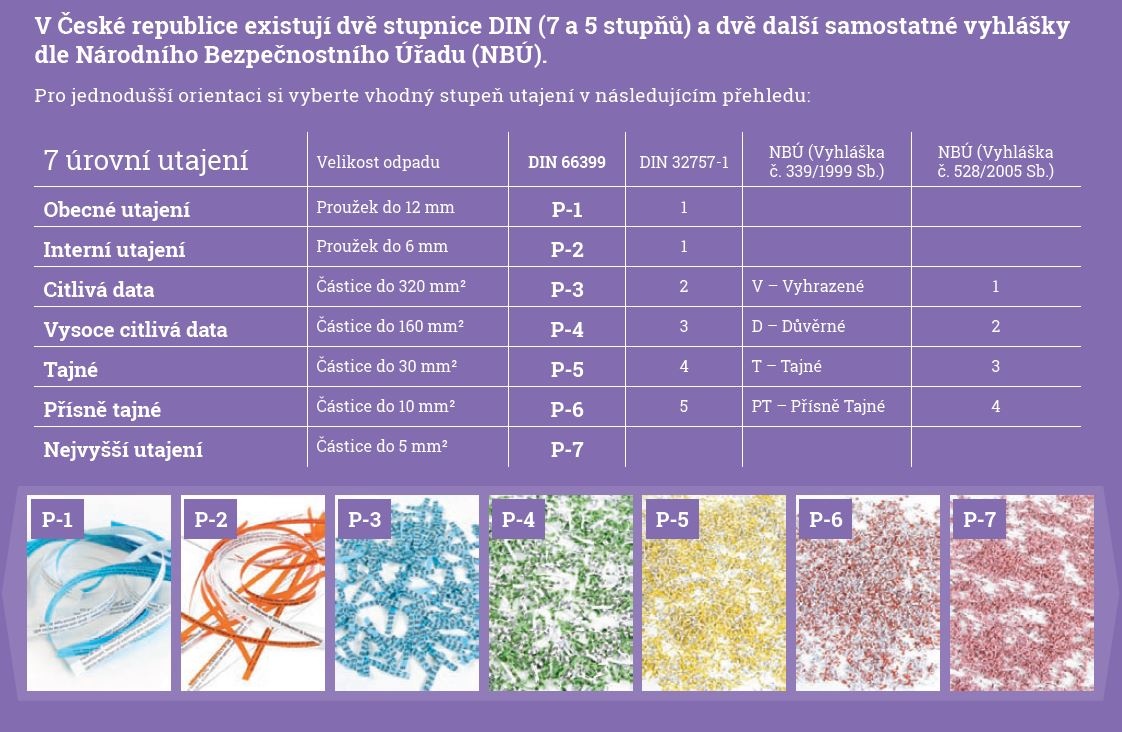 V České republice existují dvě stupnice DIN (7 a 5 stupňů) a dvě další samostatné vyhlášky dle Národního Bezpečnostního Úřadu (NBÚ).

Pro jednodušší orientaci si vyberte vhodný stupeň utajení v následujícím přehledu:

| 7 úrovní utajení | Velikost odpadu | DIN 66399 | DIN 32757-1 | NBÚ (Vyhláška č. 339/1999 Sb.) | NBÚ (Vyhláška č. 528/2005 Sb.) |
|---|---|---|---|---|---|
| Obecné utajení | Proužek do 12 mm | P-1 | 1 | | |
| Interní utajení | Proužek do 6 mm | P-2 | 1 | | |
| Citlivá data | Částice do 320 mm² | P-3 | 2 | V – Vyhrazené | 1 |
| Vysoce citlivá data | Částice do 160 mm² | P-4 | 3 | D – Důvěrné | 2 |
| Tajné | Částice do 30 mm² | P-5 | 4 | T – Tajné | 3 |
| Přísně tajné | Částice do 10 mm² | P-6 | 5 | PT – Přísně Tajné | 4 |
| Nejvyšší utajení | Částice do 5 mm² | P-7 | | | |

P-1 P-2 P-3 P-4 P-5 P-6 P-7